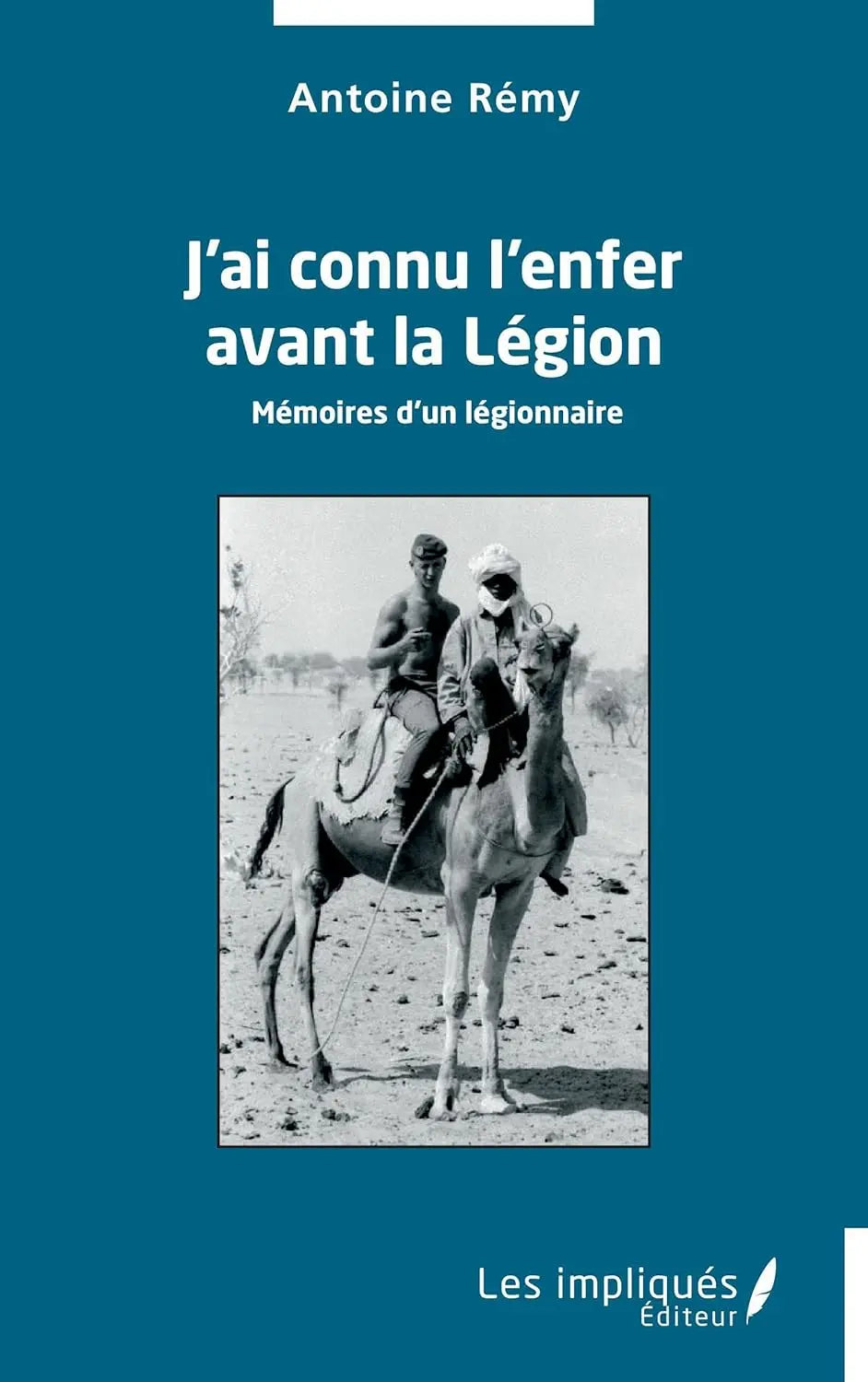 Antoine Rémy

J'ai connu l'enfer avant la Légion

Mémoires d'un légionnaire

Les impliqués
Éditeur